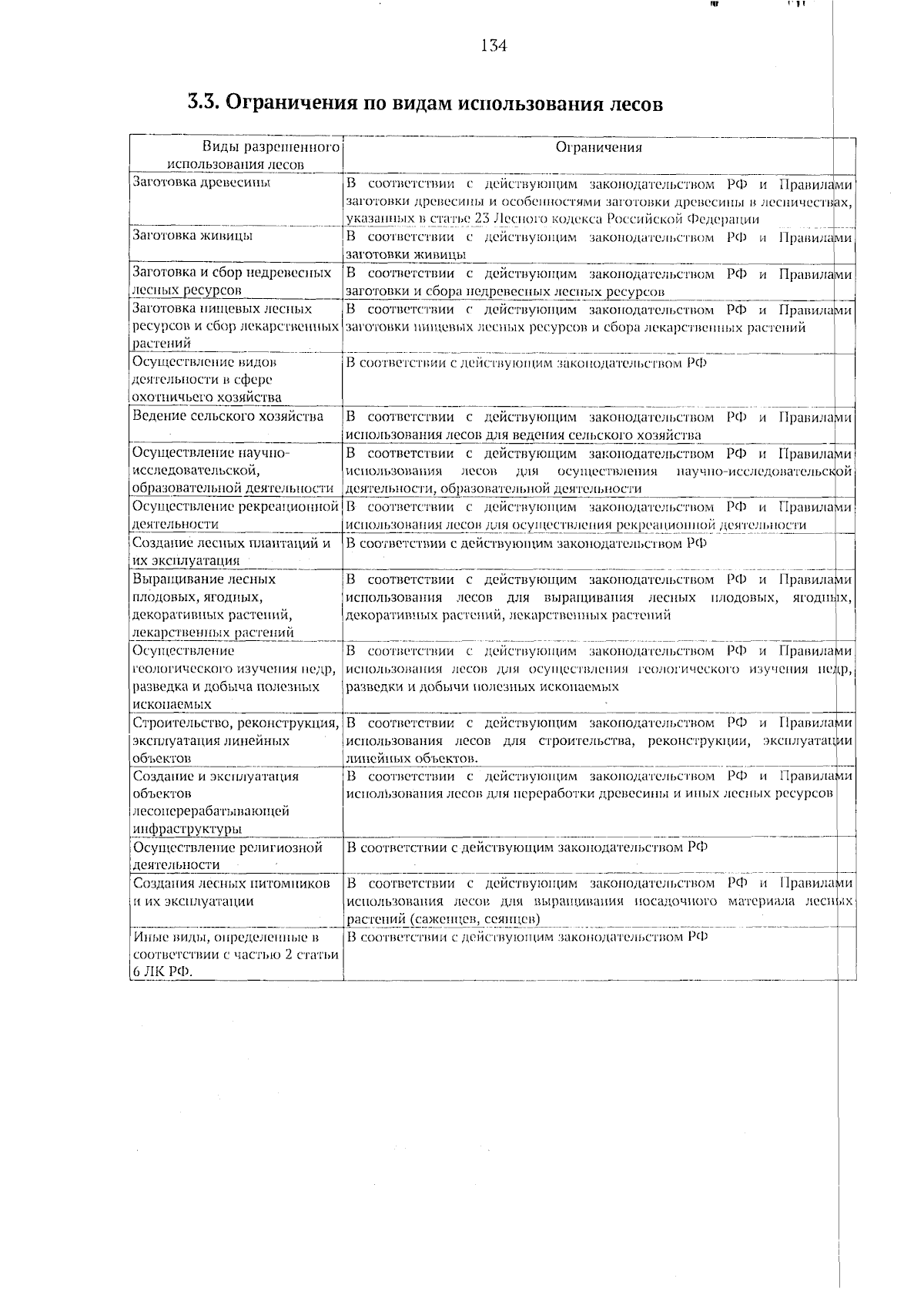 134

3.3. Ограничения по видам использования лесов

| Виды разрешенного использования лесов | Ограничения |
|---|---|
| Заготовка древесины | В соответствии с действующим законодательством РФ и Правилами заготовки древесины и особенностями заготовки древесины в лесничествах, указанных в статье 23 Лесного кодекса Российской Федерации |
| Заготовка живицы | В соответствии с действующим законодательством РФ и Правилами заготовки живицы |
| Заготовка и сбор недревесных лесных ресурсов | В соответствии с действующим законодательством РФ и Правилами заготовки и сбора недревесных лесных ресурсов |
| Заготовка пищевых лесных ресурсов и сбор лекарственных растений | В соответствии с действующим законодательством РФ и Правилами заготовки пищевых лесных ресурсов и сбора лекарственных растений |
| Осуществление видов деятельности в сфере охотничьего хозяйства | В соответствии с действующим законодательством РФ |
| Ведение сельского хозяйства | В соответствии с действующим законодательством РФ и Правилами использования лесов для ведения сельского хозяйства |
| Осуществление научно-исследовательской, образовательной деятельности | В соответствии с действующим законодательством РФ и Правилами использования лесов для осуществления научно-исследовательской деятельности, образовательной деятельности |
| Осуществление рекреационной деятельности | В соответствии с действующим законодательством РФ и Правилами использования лесов для осуществления рекреационной деятельности |
| Создание лесных плантаций и их эксплуатация | В соответствии с действующим законодательством РФ |
| Выращивание лесных плодовых, ягодных, декоративных растений, лекарственных растений | В соответствии с действующим законодательством РФ и Правилами использования лесов для выращивания лесных плодовых, ягодных, декоративных растений, лекарственных растений |
| Осуществление геологического изучения недр, разведка и добыча полезных ископаемых | В соответствии с действующим законодательством РФ и Правилами использования лесов для осуществления геологического изучения недр, разведки и добычи полезных ископаемых |
| Строительство, реконструкция, эксплуатация линейных объектов | В соответствии с действующим законодательством РФ и Правилами использования лесов для строительства, реконструкции, эксплуатации линейных объектов. |
| Создание и эксплуатация объектов лесоперерабатывающей инфраструктуры | В соответствии с действующим законодательством РФ и Правилами использования лесов для переработки древесины и иных лесных ресурсов |
| Осуществление религиозной деятельности | В соответствии с действующим законодательством РФ |
| Создания лесных питомников и их эксплуатации | В соответствии с действующим законодательством РФ и Правилами использования лесов для выращивания посадочного материала лесных растений (саженцев, сеянцев) |
| Иные виды, определенные в соответствии с частью 2 статьи 6 ЛК РФ. | В соответствии с действующим законодательством РФ |